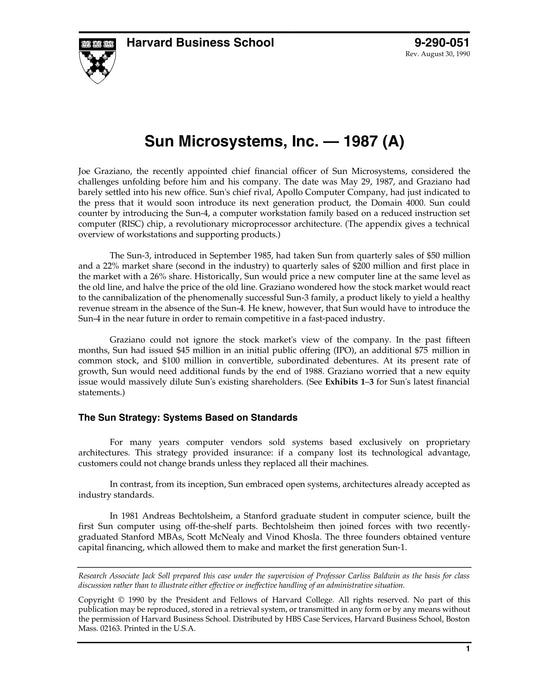 Harvard Business School

9-290-051
Rev. August 30, 1990

Sun Microsystems, Inc. — 1987 (A)

Joe Graziano, the recently appointed chief financial officer of Sun Microsystems, considered the challenges unfolding before him and his company. The date was May 29, 1987, and Graziano had barely settled into his new office. Sun's chief rival, Apollo Computer Company, had just indicated to the press that it would soon introduce its next generation product, the Domain 4000. Sun could counter by introducing the Sun-4, a computer workstation family based on a reduced instruction set computer (RISC) chip, a revolutionary microprocessor architecture. (The appendix gives a technical overview of workstations and supporting products.)

The Sun-3, introduced in September 1985, had taken Sun from quarterly sales of $50 million and a 22% market share (second in the industry) to quarterly sales of $200 million and first place in the market with a 26% share. Historically, Sun would price a new computer line at the same level as the old line, and halve the price of the old line. Graziano wondered how the stock market would react to the cannibalization of the phenomenally successful Sun-3 family, a product likely to yield a healthy revenue stream in the absence of the Sun-4. He knew, however, that Sun would have to introduce the Sun-4 in the near future in order to remain competitive in a fast-paced industry.

Graziano could not ignore the stock market's view of the company. In the past fifteen months, Sun had issued $45 million in an initial public offering (IPO), an additional $75 million in common stock, and $100 million in convertible, subordinated debentures. At its present rate of growth, Sun would need additional funds by the end of 1988. Graziano worried that a new equity issue would massively dilute Sun's existing shareholders. (See Exhibits 1–3 for Sun's latest financial statements.)

The Sun Strategy: Systems Based on Standards

For many years computer vendors sold systems based exclusively on proprietary architectures. This strategy provided insurance: if a company lost its technological advantage, customers could not change brands unless they replaced all their machines.

In contrast, from its inception, Sun embraced open systems, architectures already accepted as industry standards.

In 1981 Andreas Bechtolsheim, a Stanford graduate student in computer science, built the first Sun computer using off-the-shelf parts. Bechtolsheim then joined forces with two recently-graduated Stanford MBAs, Scott McNealy and Vinod Khosla. The three founders obtained venture capital financing, which allowed them to make and market the first generation Sun-1.

Research Associate Jack Soll prepared this case under the supervision of Professor Carliss Baldwin as the basis for class discussion rather than to illustrate either effective or ineffective handling of an administrative situation.

Copyright © 1990 by the President and Fellows of Harvard College. All rights reserved. No part of this publication may be reproduced, stored in a retrieval system, or transmitted in any form or by any means without the permission of Harvard Business School. Distributed by HBS Case Services, Harvard Business School, Boston Mass. 02163. Printed in the U.S.A.

1